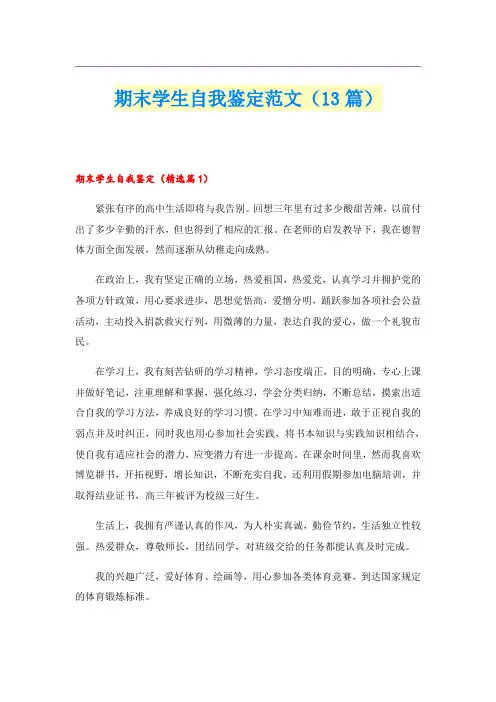 期末学生自我鉴定范文（13篇）

期末学生自我鉴定（精选篇1）

紧张有序的高中生活即将与我告别。回想三年里有过多少酸甜苦辣，以前付出了多少辛勤的汗水，但也得到了相应的汇报。在老师的启发教导下，我在德智体方面全面发展，然而逐渐从幼稚走向成熟。

在政治上，我有坚定正确的立场，热爱祖国，热爱党，认真学习并拥护党的各项方针政策，用心要求进步，思想觉悟高，爱憎分明，踊跃参加各项社会公益活动，主动投入捐款救灾行列，用微薄的力量，表达自我的爱心，做一个礼貌市民。

在学习上，我有刻苦钻研的学习精神，学习态度端正，目的明确，专心上课并做好笔记，注重理解和掌握，强化练习，学会分类归纳，不断总结，摸索出适合自我的学习方法，养成良好的学习习惯。在学习中知难而进，敢于正视自我的弱点并及时纠正，同时我也用心参加社会实践，将书本知识与实践知识相结合，使自我有适应社会的潜力，应变潜力有进一步提高。在课余时间里，然而我喜欢博览群书，开拓视野，增长知识，不断充实自我。还利用假期参加电脑培训，并取得结业证书，高三年被评为校级三好生。

生活上，我拥有严谨认真的作风，为人朴实真诚，勤俭节约，生活独立性较强。热爱群众，尊敬师长，团结同学，对班级交给的任务都能认真及时完成。

我的兴趣广泛，爱好体育、绘画等，用心参加各类体育竞赛，到达国家规定的体育锻炼标准。